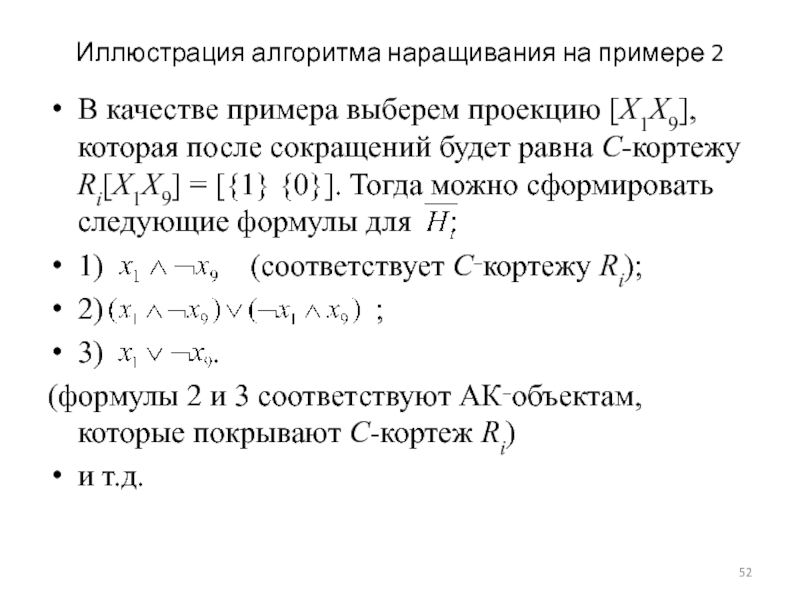 Иллюстрация алгоритма наращивания на примере 2

• В качестве примера выберем проекцию $[X_1X_9]$, которая после сокращений будет равна $C$-кортежу $R_i[X_1X_9] = [\{1\}\ \{0\}]$. Тогда можно сформировать следующие формулы для $\overline{H_t}$;

• 1) $x_1 \wedge \neg x_9$ (соответствует $C$-кортежу $R_i$);

• 2) $(x_1 \wedge \neg x_9) \vee (\neg x_1 \wedge x_9)$ ;

• 3) $x_1 \vee \neg x_9$.

(формулы 2 и 3 соответствуют АК-объектам, которые покрывают $C$-кортеж $R_i$)

• и т.д.

52